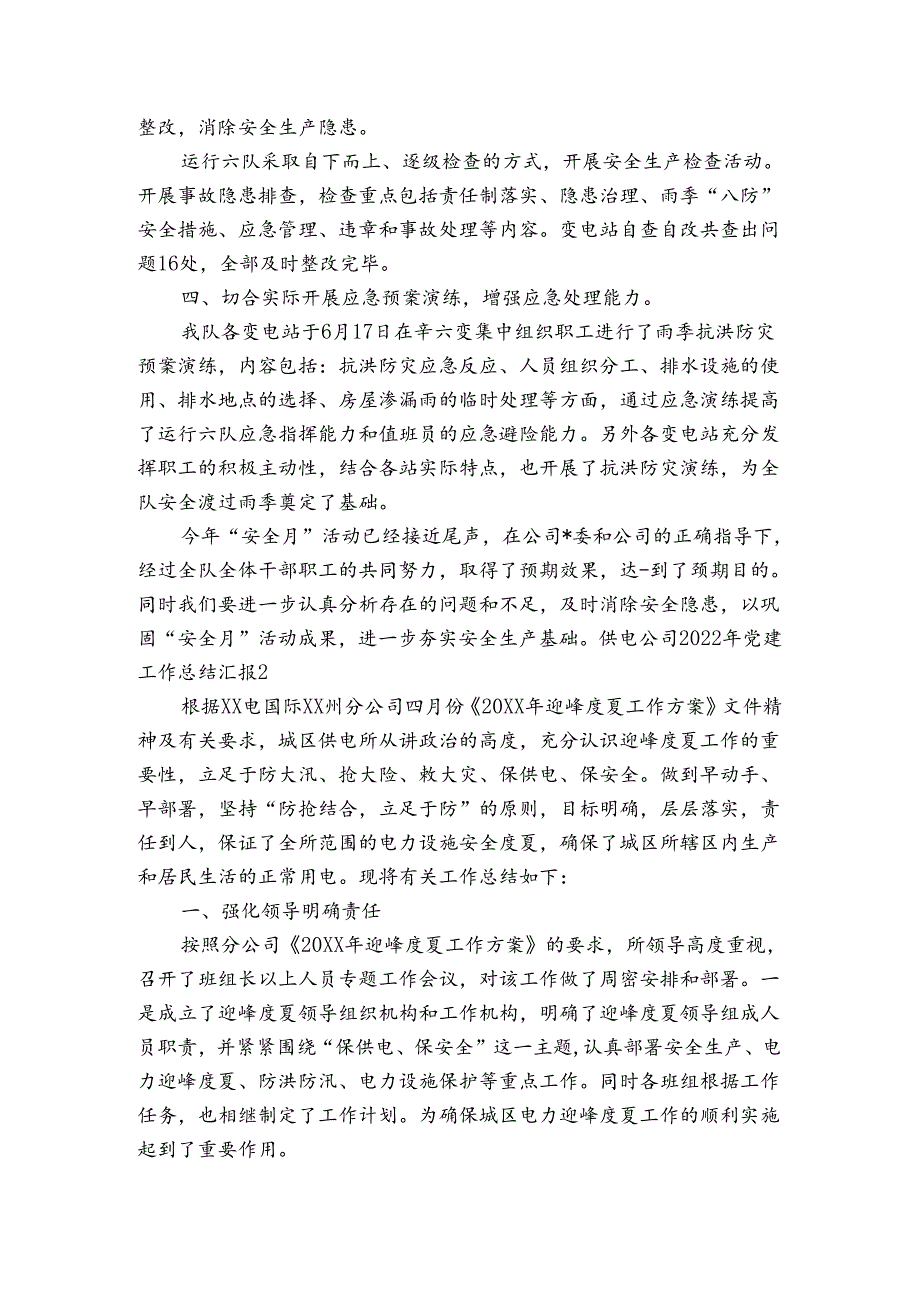 整改，消除安全生产隐患。

运行六队采取自下而上、逐级检查的方式，开展安全生产检查活动。开展事故隐患排查，检查重点包括责任制落实、隐患治理、雨季“八防”安全措施、应急管理、违章和事故处理等内容。变电站自查自改共查出问题16处，全部及时整改完毕。

四、切合实际开展应急预案演练，增强应急处理能力。

我队各变电站于6月17日在辛六变集中组织职工进行了雨季抗洪防灾预案演练，内容包括：抗洪防灾应急反应、人员组织分工、排水设施的使用、排水地点的选择、房屋渗漏雨的临时处理等方面，通过应急演练提高了运行六队应急指挥能力和值班员的应急避险能力。另外各变电站充分发挥职工的积极主动性，结合各站实际特点，也开展了抗洪防灾演练，为全队安全渡过雨季奠定了基础。

今年“安全月”活动已经接近尾声，在公司*委和公司的正确指导下，经过全队全体干部职工的共同努力，取得了预期效果，达-到了预期目的。同时我们要进一步认真分析存在的问题和不足，及时消除安全隐患，以巩固“安全月”活动成果，进一步夯实安全生产基础。供电公司2022年党建工作总结汇报2

根据XX电国际XX州分公司四月份《20XX年迎峰度夏工作方案》文件精神及有关要求，城区供电所从讲政治的高度，充分认识迎峰度夏工作的重要性，立足于防大汛、抢大险、救大灾、保供电、保安全。做到早动手、早部署，坚持“防抢结合，立足于防”的原则，目标明确，层层落实，责任到人，保证了全所范围的电力设施安全度夏，确保了城区所辖区内生产和居民生活的正常用电。现将有关工作总结如下：

一、强化领导明确责任

按照分公司《20XX年迎峰度夏工作方案》的要求，所领导高度重视，召开了班组长以上人员专题工作会议，对该工作做了周密安排和部署。一是成立了迎峰度夏领导组织机构和工作机构，明确了迎峰度夏领导组成人员职责，并紧紧围绕“保供电、保安全”这一主题，认真部署安全生产、电力迎峰度夏、防洪防汛、电力设施保护等重点工作。同时各班组根据工作任务，也相继制定了工作计划。为确保城区电力迎峰度夏工作的顺利实施起到了重要作用。